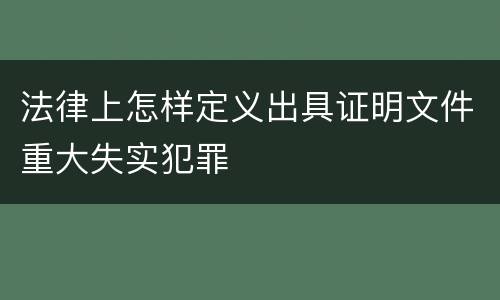 法律上怎样定义出具证明文件重大失实犯罪